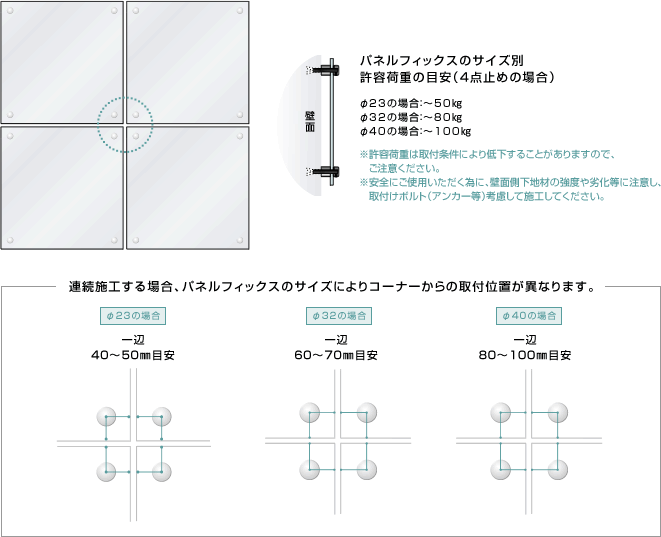 壁面

パネルフィックスのサイズ別
許容荷重の目安（4点止めの場合）

φ23の場合:～50kg
φ32の場合:～80kg
φ40の場合:～100kg

※許容荷重は取付条件により低下することがありますので、ご注意ください。
※安全にご使用いただく為に、壁面側下地材の強度や劣化等に注意し、取付けボルト（アンカー等）考慮して施工してください。

連続施工する場合、パネルフィックスのサイズによりコーナーからの取付位置が異なります。

φ23の場合
一辺
40～50㎜目安

φ32の場合
一辺
60～70㎜目安

φ40の場合
一辺
80～100㎜目安